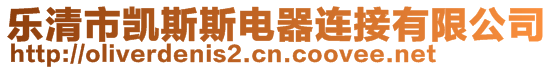 乐清市凯斯斯电器连接有限公司
http://oliverdenis2.cn.coovee.net